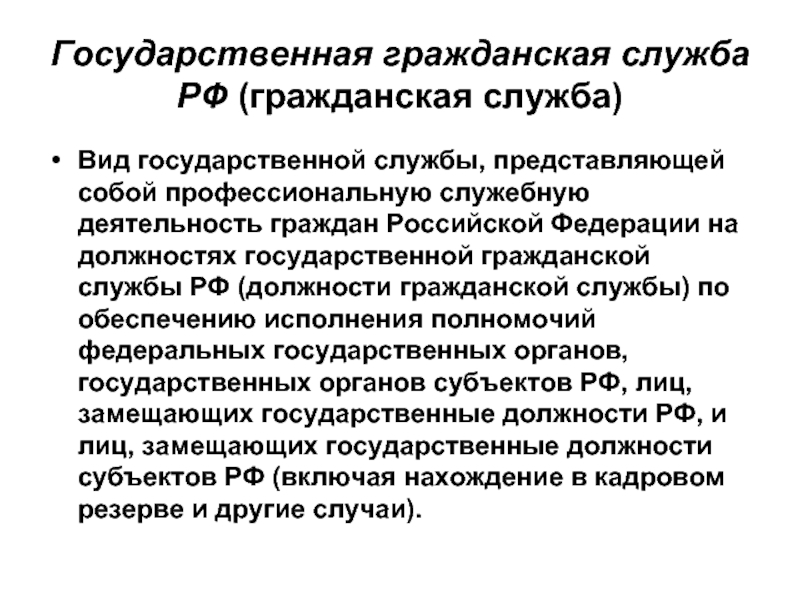 Государственная гражданская служба РФ (гражданская служба)

• Вид государственной службы, представляющей собой профессиональную служебную деятельность граждан Российской Федерации на должностях государственной гражданской службы РФ (должности гражданской службы) по обеспечению исполнения полномочий федеральных государственных органов, государственных органов субъектов РФ, лиц, замещающих государственные должности РФ, и лиц, замещающих государственные должности субъектов РФ (включая нахождение в кадровом резерве и другие случаи).